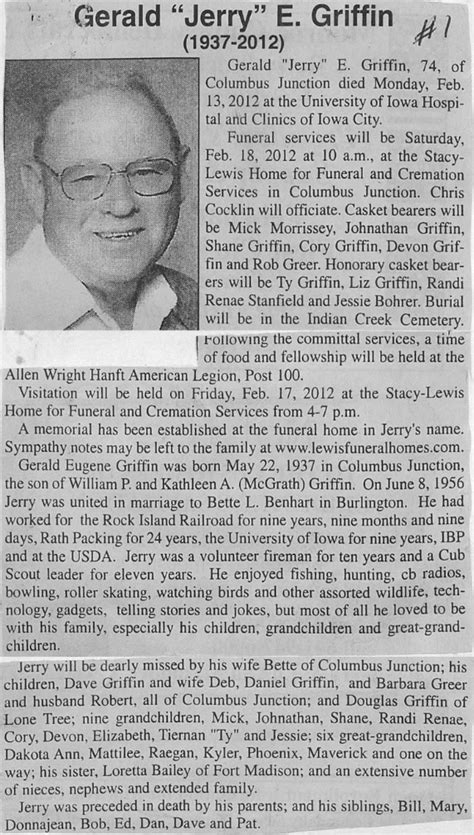 Gerald "Jerry" E. Griffin
(1937-2012)

#1

Gerald "Jerry" E. Griffin, 74, of Columbus Junction died Monday, Feb. 13, 2012 at the University of Iowa Hospital and Clinics of Iowa City.

Funeral services will be Saturday, Feb. 18, 2012 at 10 a.m., at the Stacy-Lewis Home for Funeral and Cremation Services in Columbus Junction. Chris Cocklin will officiate. Casket bearers will be Mick Morrissey, Johnathan Griffin, Shane Griffin, Cory Griffin, Devon Griffin and Rob Greer. Honorary casket bearers will be Ty Griffin, Liz Griffin, Randi Renae Stanfield and Jessie Bohrer. Burial will be in the Indian Creek Cemetery. Following the committal services, a time of food and fellowship will be held at the Allen Wright Hanft American Legion, Post 100.

Visitation will be held on Friday, Feb. 17, 2012 at the Stacy-Lewis Home for Funeral and Cremation Services from 4-7 p.m.

A memorial has been established at the funeral home in Jerry's name. Sympathy notes may be left to the family at www.lewisfuneralhomes.com.

Gerald Eugene Griffin was born May 22, 1937 in Columbus Junction, the son of William P. and Kathleen A. (McGrath) Griffin. On June 8, 1956 Jerry was united in marriage to Bette L. Benhart in Burlington. He had worked for the Rock Island Railroad for nine years, nine months and nine days, Rath Packing for 24 years, the University of Iowa for nine years, IBP and at the USDA. Jerry was a volunteer fireman for ten years and a Cub Scout leader for eleven years. He enjoyed fishing, hunting, cb radios, bowling, roller skating, watching birds and other assorted wildlife, technology, gadgets, telling stories and jokes, but most of all he loved to be with his family, especially his children, grandchildren and great-grandchildren.

Jerry will be dearly missed by his wife Bette of Columbus Junction; his children, Dave Griffin and wife Deb, Daniel Griffin, and Barbara Greer and husband Robert, all of Columbus Junction; and Douglas Griffin of Lone Tree; nine grandchildren, Mick, Johnathan, Shane, Randi Renae, Cory, Devon, Elizabeth, Tiernan "Ty" and Jessie; six great-grandchildren, Dakota Ann, Mattilee, Raegan, Kyler, Phoenix, Maverick and one on the way; his sister, Loretta Bailey of Fort Madison; and an extensive number of nieces, nephews and extended family.

Jerry was preceded in death by his parents; and his siblings, Bill, Mary, Donnajean, Bob, Ed, Dan, Dave and Pat.